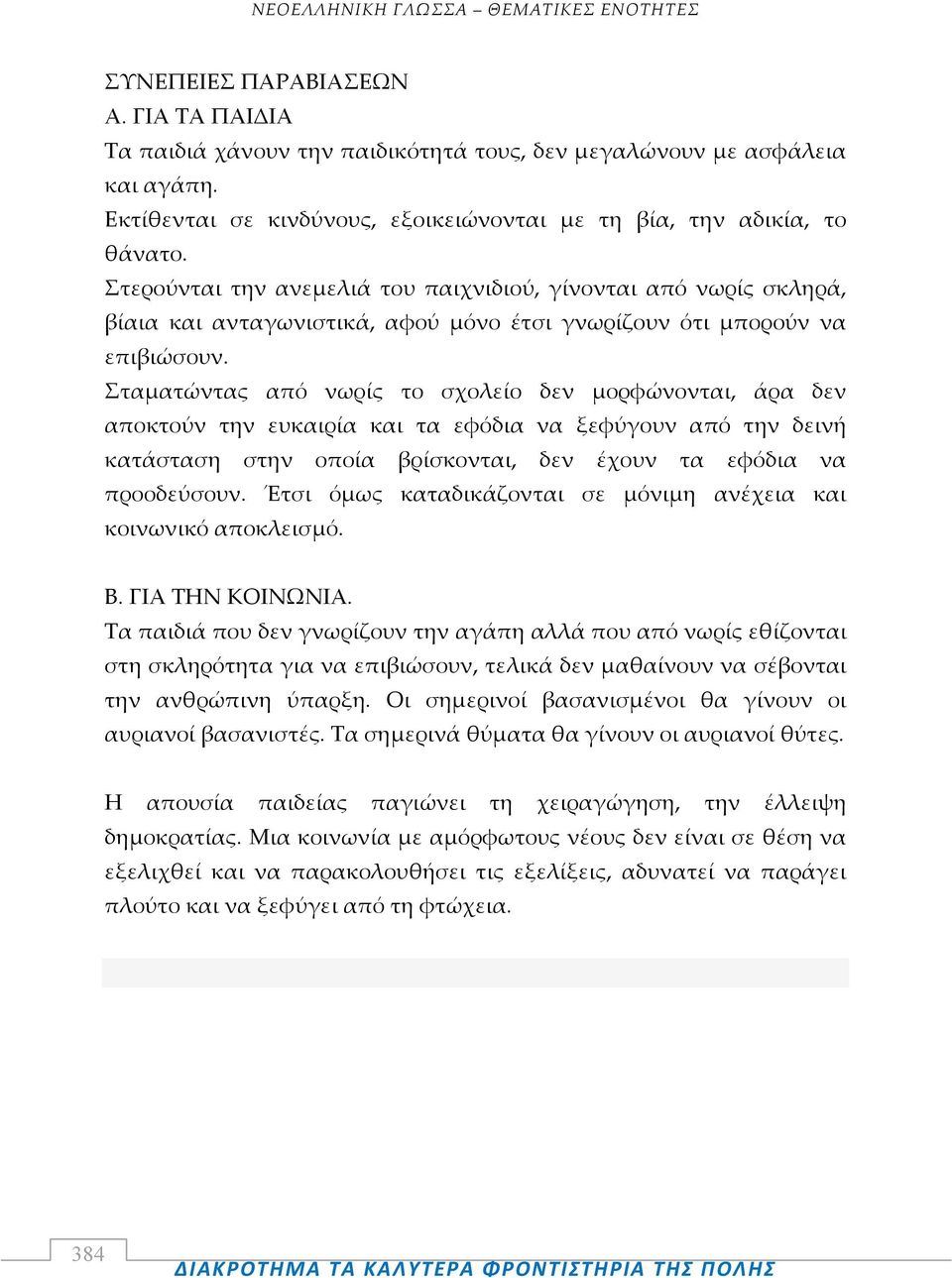 ΝΕΟΕΛΛΗΝΙΚΗ ΓΛΩΣΣΑ – ΘΕΜΑΤΙΚΕΣ ΕΝΟΤΗΤΕΣ

ΣΥΝΕΠΕΙΕΣ ΠΑΡΑΒΙΑΣΕΩΝ
Α. ΓΙΑ ΤΑ ΠΑΙΔΙΑ
Τα παιδιά χάνουν την παιδικότητά τους, δεν μεγαλώνουν με ασφάλεια και αγάπη.
Εκτίθενται σε κινδύνους, εξοικειώνονται με τη βία, την αδικία, το θάνατο.
Στερούνται την ανεμελιά του παιχνιδιού, γίνονται από νωρίς σκληρά, βίαια και ανταγωνιστικά, αφού μόνο έτσι γνωρίζουν ότι μπορούν να επιβιώσουν.
Σταματώντας από νωρίς το σχολείο δεν μορφώνονται, άρα δεν αποκτούν την ευκαιρία και τα εφόδια να ξεφύγουν από την δεινή κατάσταση στην οποία βρίσκονται, δεν έχουν τα εφόδια να προοδεύσουν. Έτσι όμως καταδικάζονται σε μόνιμη ανέχεια και κοινωνικό αποκλεισμό.

Β. ΓΙΑ ΤΗΝ ΚΟΙΝΩΝΙΑ.
Τα παιδιά που δεν γνωρίζουν την αγάπη αλλά που από νωρίς εθίζονται στη σκληρότητα για να επιβιώσουν, τελικά δεν μαθαίνουν να σέβονται την ανθρώπινη ύπαρξη. Οι σημερινοί βασανισμένοι θα γίνουν οι αυριανοί βασανιστές. Τα σημερινά θύματα θα γίνουν οι αυριανοί θύτες.

Η απουσία παιδείας παγιώνει τη χειραγώγηση, την έλλειψη δημοκρατίας. Μια κοινωνία με αμόρφωτους νέους δεν είναι σε θέση να εξελιχθεί και να παρακολουθήσει τις εξελίξεις, αδυνατεί να παράγει πλούτο και να ξεφύγει από τη φτώχεια.

384
ΔΙΑΚΡΟΤΗΜΑ ΤΑ ΚΑΛΥΤΕΡΑ ΦΡΟΝΤΙΣΤΗΡΙΑ ΤΗΣ ΠΟΛΗΣ